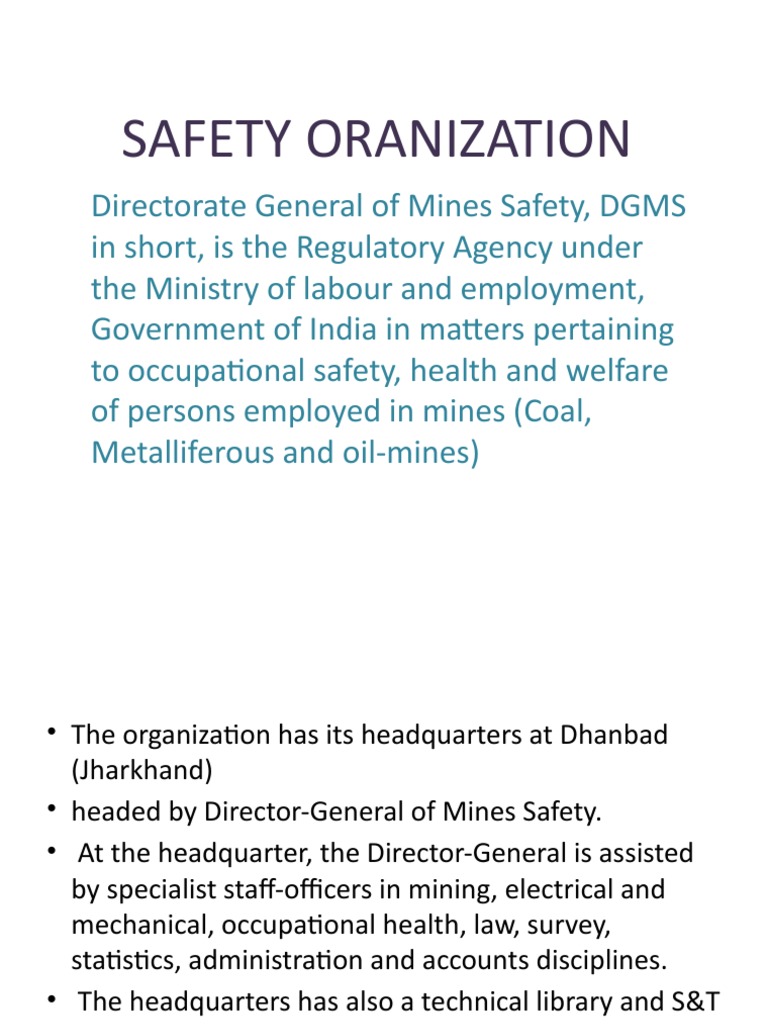 SAFETY ORANIZATION

Directorate General of Mines Safety, DGMS in short, is the Regulatory Agency under the Ministry of labour and employment, Government of India in matters pertaining to occupational safety, health and welfare of persons employed in mines (Coal, Metalliferous and oil-mines)

• The organization has its headquarters at Dhanbad (Jharkhand)
• headed by Director-General of Mines Safety.
• At the headquarter, the Director-General is assisted by specialist staff-officers in mining, electrical and mechanical, occupational health, law, survey, statistics, administration and accounts disciplines.
• The headquarters has also a technical library and S&T